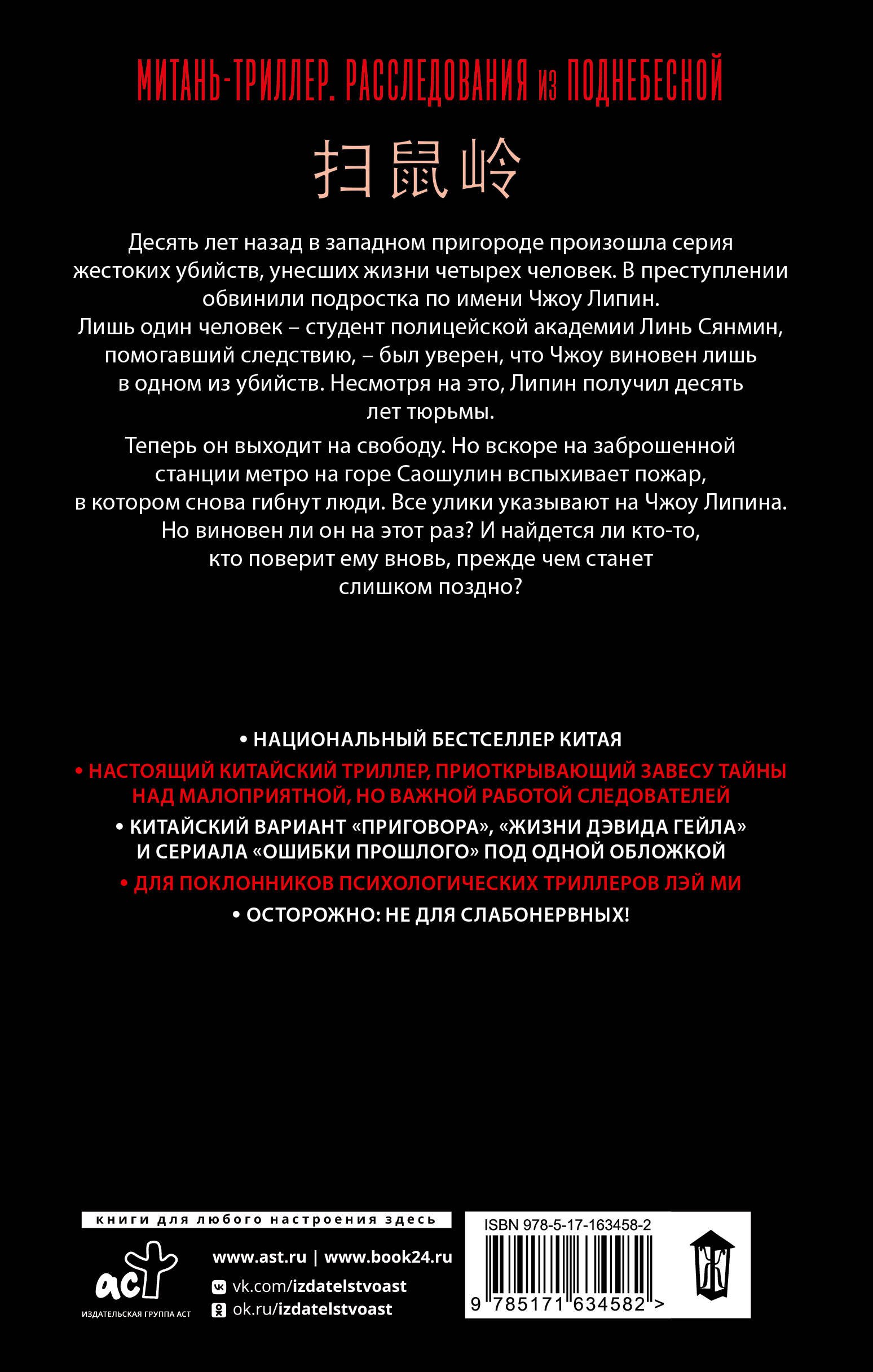 МИТАНЬ-ТРИЛЛЕР. РАССЛЕДОВАНИЯ ИЗ ПОДНЕБЕСНОЙ

扫鼠岭

Десять лет назад в западном пригороде произошла серия жестоких убийств, унесших жизни четырех человек. В преступлении обвинили подростка по имени Чжоу Липин. Лишь один человек – студент полицейской академии Линь Сянмин, помогавший следствию, – был уверен, что Чжоу виновен лишь в одном из убийств. Несмотря на это, Липин получил десять лет тюрьмы.

Теперь он выходит на свободу. Но вскоре на заброшенной станции метро на горе Саошулин вспыхивает пожар, в котором снова гибнут люди. Все улики указывают на Чжоу Липина. Но виновен ли он на этот раз? И найдется ли кто-то, кто поверит ему вновь, прежде чем станет слишком поздно?

• НАЦИОНАЛЬНЫЙ БЕСТСЕЛЛЕР КИТАЯ

• НАСТОЯЩИЙ КИТАЙСКИЙ ТРИЛЛЕР, ПРИОТКРЫВАЮЩИЙ ЗАВЕСУ ТАЙНЫ НАД МАЛОПРИЯТНОЙ, НО ВАЖНОЙ РАБОТОЙ СЛЕДОВАТЕЛЕЙ

• КИТАЙСКИЙ ВАРИАНТ «ПРИГОВОРА», «ЖИЗНИ ДЭВИДА ГЕЙЛА» И СЕРИАЛА «ОШИБКИ ПРОШЛОГО» ПОД ОДНОЙ ОБЛОЖКОЙ

• ДЛЯ ПОКЛОННИКОВ ПСИХОЛОГИЧЕСКИХ ТРИЛЛЕРОВ ЛЭЙ МИ

• ОСТОРОЖНО: НЕ ДЛЯ СЛАБОНЕРВНЫХ!

книги для любого настроения здесь

аст
ИЗДАТЕЛЬСКАЯ ГРУППА АСТ

www.ast.ru | www.book24.ru
vk.com/izdatelstvoast
ok.ru/izdatelstvoast

ISBN 978-5-17-163458-2
9 785171 634582 >

Ж